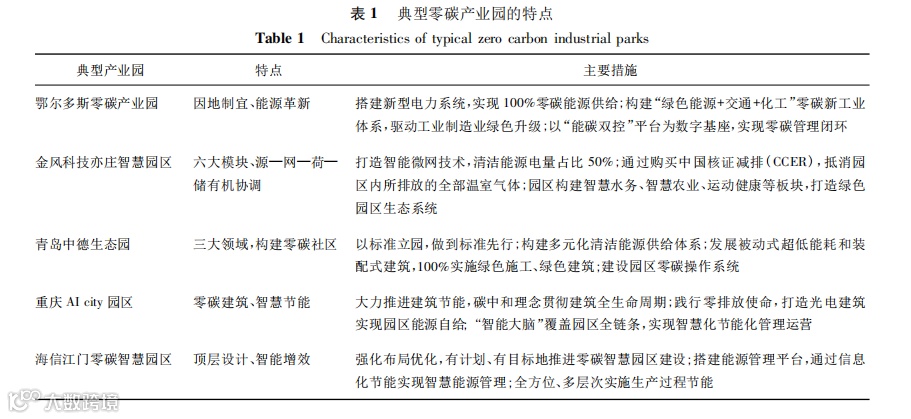 表 1　典型零碳产业园的特点
Table 1　Characteristics of typical zero carbon industrial parks

| 典型产业园 | 特点 | 主要措施 |
|---|---|---|
| 鄂尔多斯零碳产业园 | 因地制宜、能源革新 | 搭建新型电力系统，实现 100%零碳能源供给；构建“绿色能源+交通+化工”零碳新工业体系，驱动工业制造业绿色升级；以“能碳双控”平台为数字基座，实现零碳管理闭环 |
| 金风科技亦庄智慧园区 | 六大模块、源—网—荷—储有机协调 | 打造智能微网技术，清洁能源电量占比 50%；通过购买中国核证减排(CCER)，抵消园区内所排放的全部温室气体；园区构建智慧水务、智慧农业、运动健康等板块，打造绿色园区生态系统 |
| 青岛中德生态园 | 三大领域，构建零碳社区 | 以标准立园，做到标准先行；构建多元化清洁能源供给体系；发展被动式超低能耗和装配式建筑，100%实施绿色施工、绿色建筑；建设园区零碳操作系统 |
| 重庆 AI city 园区 | 零碳建筑、智慧节能 | 大力推进建筑节能，碳中和理念贯彻建筑全生命周期；践行零排放使命，打造光电建筑实现园区能源自给；“智能大脑”覆盖园区全链条，实现智慧化节能化管理运营 |
| 海信江门零碳智慧园区 | 顶层设计、智能增效 | 强化布局优化，有计划、有目标地推进零碳智慧园区建设；搭建能源管理平台，通过信息化节能实现智慧能源管理；全方位、多层次实施生产过程节能 |

大数跨境